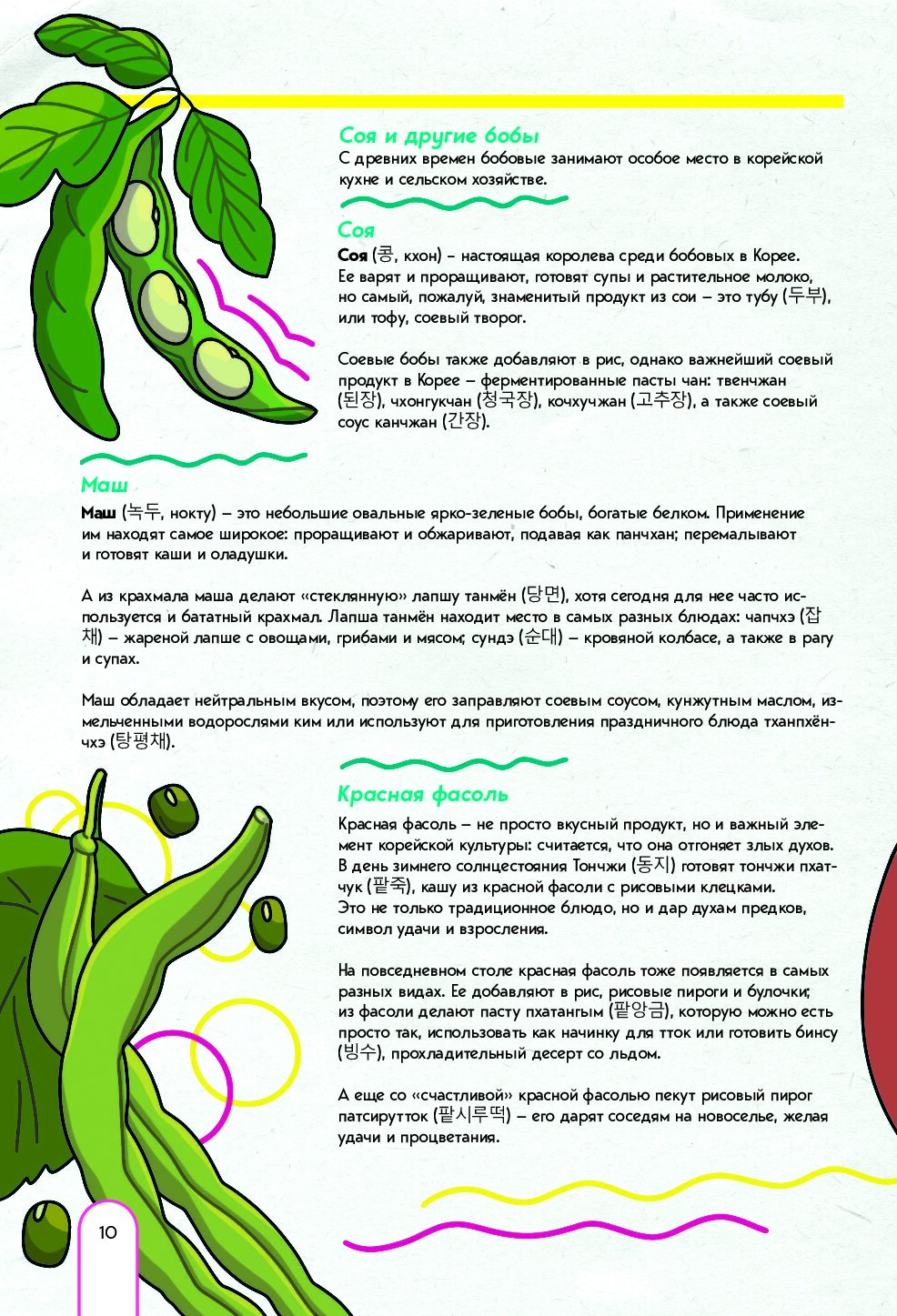 Соя и другие бобы
С древних времен бобовые занимают особое место в корейской кухне и сельском хозяйстве.

Соя
Соя (콩, кхон) – настоящая королева среди бобовых в Корее. Ее варят и проращивают, готовят супы и растительное молоко, но самый, пожалуй, знаменитый продукт из сои – это тубу (두부), или тофу, соевый творог.

Соевые бобы также добавляют в рис, однако важнейший соевый продукт в Корее – ферментированные пасты чан: твенчжан (된장), чхонгукчан (청국장), кочхучжан (고추장), а также соевый соус канчжан (간장).

Маш
Маш (녹두, нокту) – это небольшие овальные ярко-зеленые бобы, богатые белком. Применение им находят самое широкое: проращивают и обжаривают, подавая как панчхан; перемалывают и готовят каши и оладушки.

А из крахмала маша делают «стеклянную» лапшу танмён (당면), хотя сегодня для нее часто используется и бататный крахмал. Лапша танмён находит место в самых разных блюдах: чапчхэ (잡채) – жареной лапше с овощами, грибами и мясом; сундэ (순대) – кровяной колбасе, а также в рагу и супах.

Маш обладает нейтральным вкусом, поэтому его заправляют соевым соусом, кунжутным маслом, измельченными водорослями ким или используют для приготовления праздничного блюда тханпхёнчхэ (탕평채).

Красная фасоль
Красная фасоль – не просто вкусный продукт, но и важный элемент корейской культуры: считается, что она отгоняет злых духов. В день зимнего солнцестояния Тончжи (동지) готовят тончжи пхатчук (팥죽), кашу из красной фасоли с рисовыми клецками. Это не только традиционное блюдо, но и дар духам предков, символ удачи и взросления.

На повседневном столе красная фасоль тоже появляется в самых разных видах. Ее добавляют в рис, рисовые пироги и булочки; из фасоли делают пасту пхатангым (팥앙금), которую можно есть просто так, использовать как начинку для тток или готовить бинсу (빙수), прохладительный десерт со льдом.

А еще со «счастливой» красной фасолью пекут рисовый пирог патсирутток (팥시루떡) – его дарят соседям на новоселье, желая удачи и процветания.

10